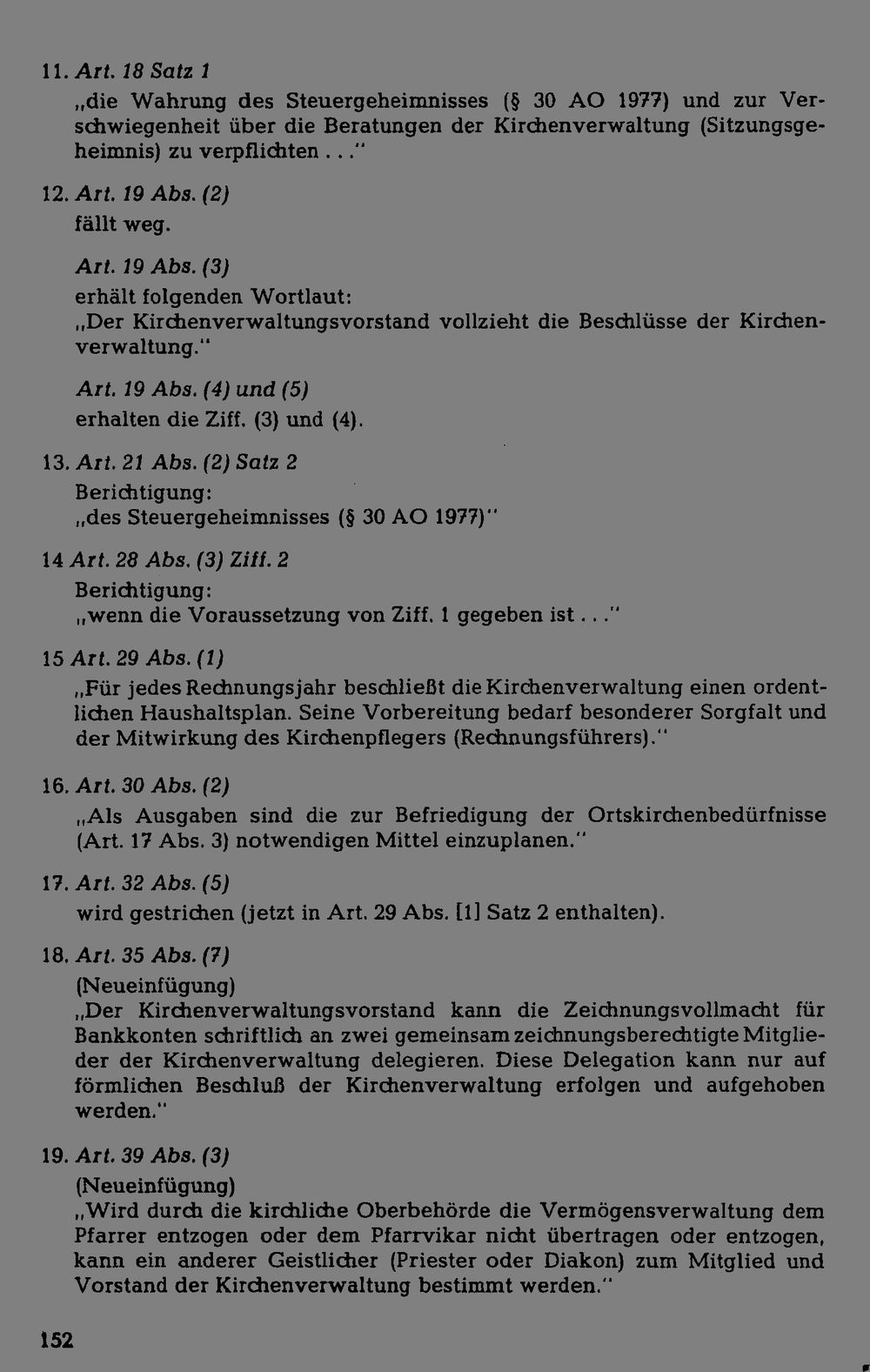 11. Art. 18 Satz 1

„die Wahrung des Steuergeheimnisses (§ 30 AO 1977) und zur Verschwiegenheit über die Beratungen der Kirchenverwaltung (Sitzungsgeheimnis) zu verpflichten . . ."

12. Art. 19 Abs. (2)

fällt weg.

Art. 19 Abs. (3)

erhält folgenden Wortlaut:

„Der Kirchenverwaltungsvorstand vollzieht die Beschlüsse der Kirchenverwaltung."

Art. 19 Abs. (4) und (5)

erhalten die Ziff. (3) und (4).

13. Art. 21 Abs. (2) Satz 2

Berichtigung:

„des Steuergeheimnisses (§ 30 AO 1977)"

14 Art. 28 Abs. (3) Ziff. 2

Berichtigung:

„wenn die Voraussetzung von Ziff. 1 gegeben ist . . ."

15 Art. 29 Abs. (1)

„Für jedes Rechnungsjahr beschließt die Kirchenverwaltung einen ordentlichen Haushaltsplan. Seine Vorbereitung bedarf besonderer Sorgfalt und der Mitwirkung des Kirchenpflegers (Rechnungsführers)."

16. Art. 30 Abs. (2)

„Als Ausgaben sind die zur Befriedigung der Ortskirchenbedürfnisse (Art. 17 Abs. 3) notwendigen Mittel einzuplanen."

17. Art. 32 Abs. (5)

wird gestrichen (jetzt in Art. 29 Abs. [1] Satz 2 enthalten).

18. Art. 35 Abs. (7)

(Neueinfügung)

„Der Kirchenverwaltungsvorstand kann die Zeichnungsvollmacht für Bankkonten schriftlich an zwei gemeinsam zeichnungsberechtigte Mitglieder der Kirchenverwaltung delegieren. Diese Delegation kann nur auf förmlichen Beschluß der Kirchenverwaltung erfolgen und aufgehoben werden."

19. Art. 39 Abs. (3)

(Neueinfügung)

„Wird durch die kirchliche Oberbehörde die Vermögensverwaltung dem Pfarrer entzogen oder dem Pfarrvikar nicht übertragen oder entzogen, kann ein anderer Geistlicher (Priester oder Diakon) zum Mitglied und Vorstand der Kirchenverwaltung bestimmt werden."

152